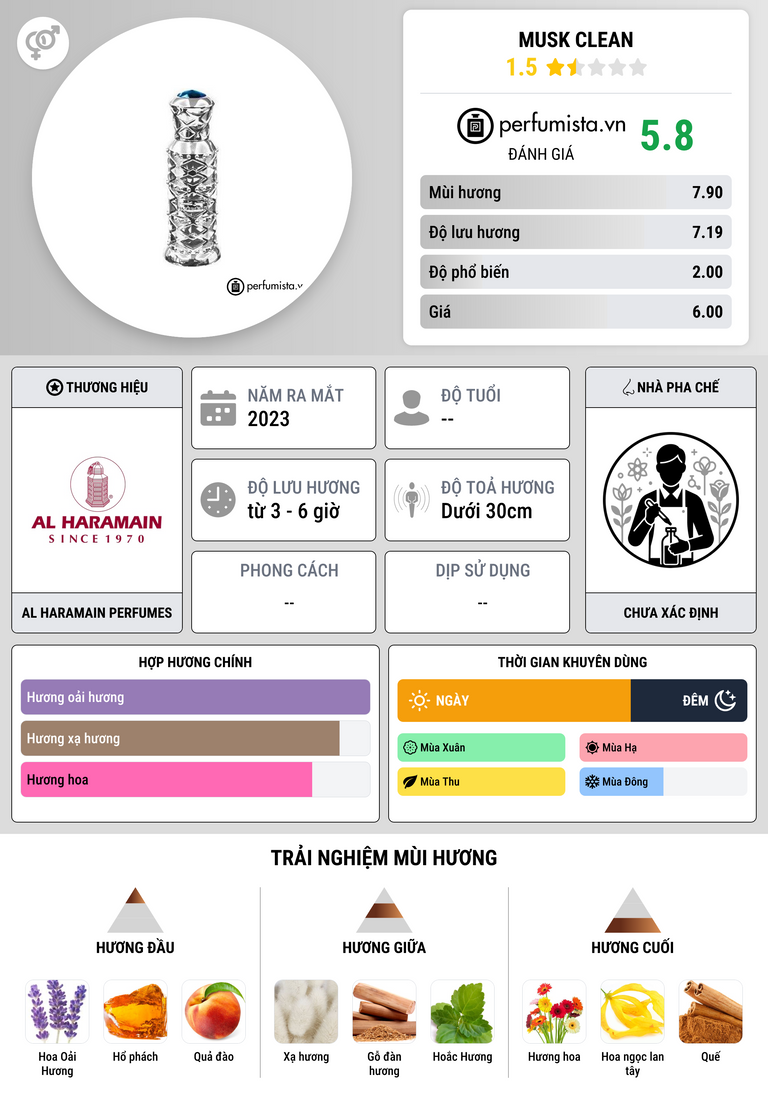 perfumista.v

MUSK CLEAN
1.5

perfumista.vn
ĐÁNH GIÁ
5.8

| Mùi hương | 7.90 |
|---|---|
| Độ lưu hương | 7.19 |
| Độ phổ biến | 2.00 |
| Giá | 6.00 |

THƯƠNG HIỆU
AL HARAMAIN
SINCE 1970
AL HARAMAIN PERFUMES

NĂM RA MẮT
2023

ĐỘ TUỔI
--

ĐỘ LƯU HƯƠNG
từ 3 - 6 giờ

ĐỘ TOẢ HƯƠNG
Dưới 30cm

PHONG CÁCH
--

DỊP SỬ DỤNG
--

NHÀ PHA CHẾ
CHƯA XÁC ĐỊNH

HỢP HƯƠNG CHÍNH
Hương oải hương
Hương xạ hương
Hương hoa

THỜI GIAN KHUYÊN DÙNG
NGÀY
ĐÊM
Mùa Xuân
Mùa Hạ
Mùa Thu
Mùa Đông

TRẢI NGHIỆM MÙI HƯƠNG

HƯƠNG ĐẦU
Hoa Oải Hương
Hổ phách
Quả đào

HƯƠNG GIỮA
Xạ hương
Gỗ đàn hương
Hoắc Hương

HƯƠNG CUỐI
Hương hoa
Hoa ngọc lan tây
Quế